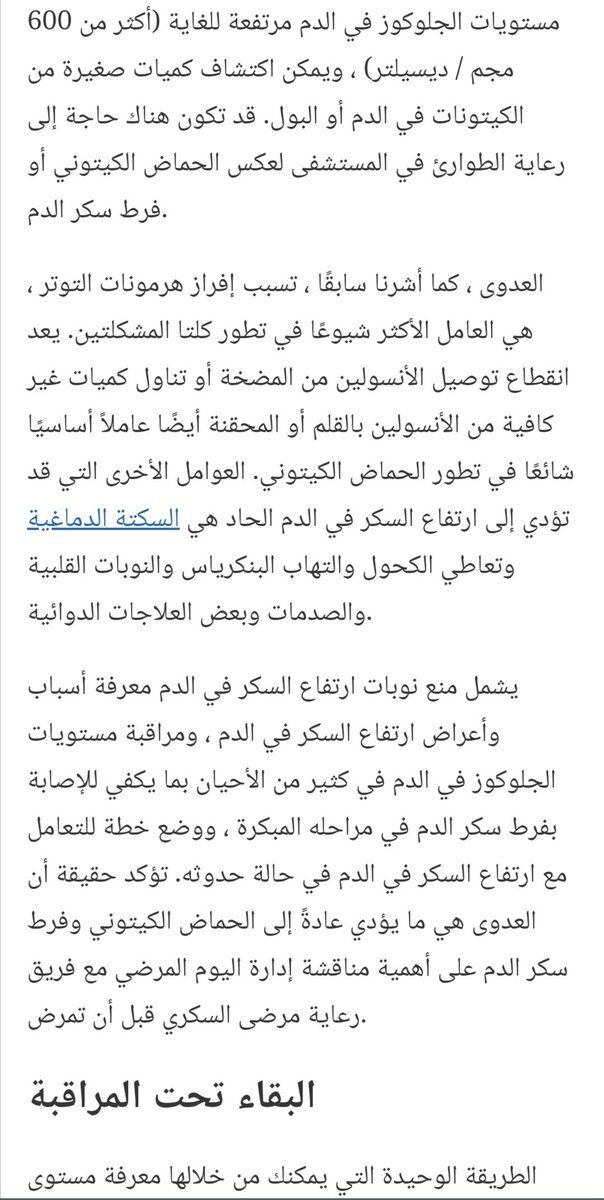 مستويات الجلوكوز في الدم مرتفعة للغاية (أكثر من 600 مجم / ديسيلتر) ، ويمكن اكتشاف كميات صغيرة من الكيتونات في الدم أو البول. قد تكون هناك حاجة إلى رعاية الطوارئ في المستشفى لعكس الحماض الكيتوني أو فرط سكر الدم.

العدوى ، كما أشرنا سابقًا ، تسبب إفراز هرمونات التوتر ، هي العامل الأكثر شيوعًا في تطور كلتا المشكلتين. يعد انقطاع توصيل الأنسولين من المضخة أو تناول كميات غير كافية من الأنسولين بالقلم أو المحقنة أيضًا عاملاً أساسيًا شائعًا في تطور الحماض الكيتوني. العوامل الأخرى التي قد تؤدي إلى ارتفاع السكر في الدم الحاد هي السكتة الدماغية وتعاطي الكحول والتهاب البنكرياس والنوبات القلبية والصدمات وبعض العلاجات الدوائية.

يشمل منع نوبات ارتفاع السكر في الدم معرفة أسباب وأعراض ارتفاع السكر في الدم ، ومراقبة مستويات الجلوكوز في الدم في كثير من الأحيان بما يكفي للإصابة بفرط سكر الدم في مراحله المبكرة ، ووضع خطة للتعامل مع ارتفاع السكر في الدم في حالة حدوثه. تؤكد حقيقة أن العدوى هي ما يؤدي عادةً إلى الحماض الكيتوني وفرط سكر الدم على أهمية مناقشة إدارة اليوم المرضي مع فريق رعاية مرضى السكري قبل أن تمرض.

البقاء تحت المراقبة

الطريقة الوحيدة التي يمكنك من خلالها معرفة مستوى